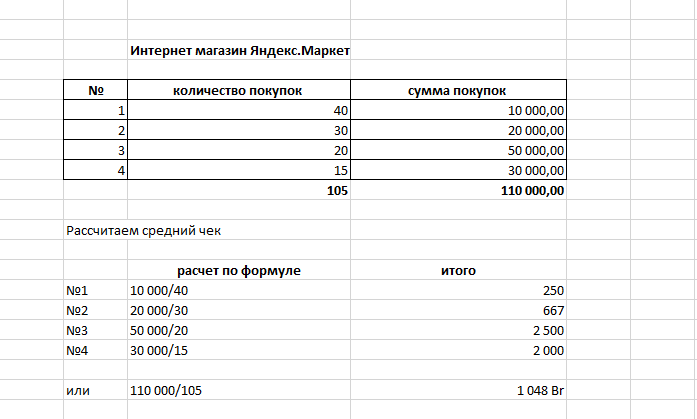 Интернет магазин Яндекс.Маркет

| № | количество покупок | сумма покупок |
|---|---|---|
| 1 | 40 | 10 000,00 |
| 2 | 30 | 20 000,00 |
| 3 | 20 | 50 000,00 |
| 4 | 15 | 30 000,00 |
| | 105 | 110 000,00 |

Рассчитаем средний чек

| | расчет по формуле | итого |
|---|---|---|
| №1 | 10 000/40 | 250 |
| №2 | 20 000/30 | 667 |
| №3 | 50 000/20 | 2 500 |
| №4 | 30 000/15 | 2 000 |
| | | |
| или | 110 000/105 | 1 048 Br |